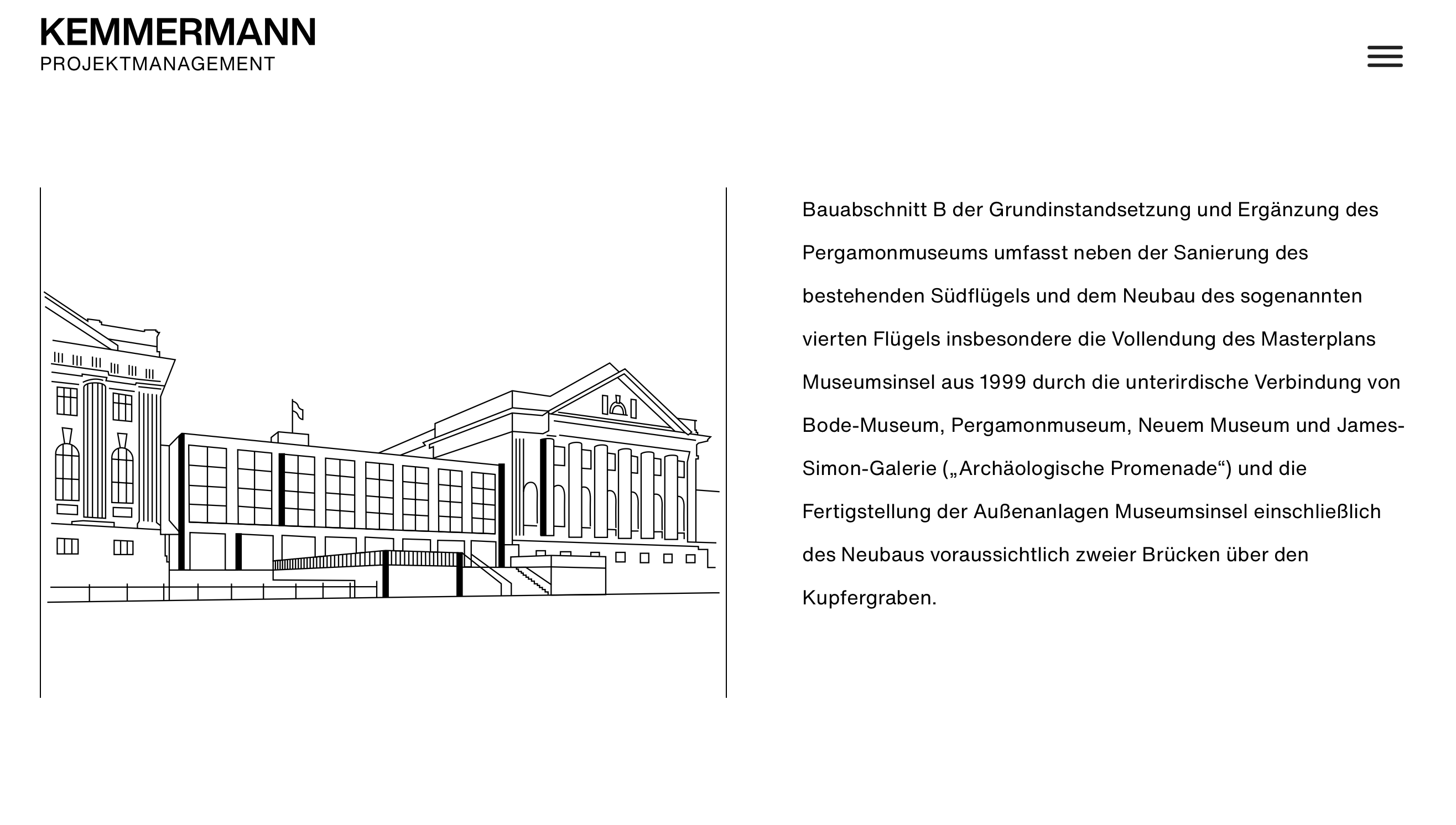 KEMMERMANN
PROJEKTMANAGEMENT

Bauabschnitt B der Grundinstandsetzung und Ergänzung des Pergamonmuseums umfasst neben der Sanierung des bestehenden Südflügels und dem Neubau des sogenannten vierten Flügels insbesondere die Vollendung des Masterplans Museumsinsel aus 1999 durch die unterirdische Verbindung von Bode-Museum, Pergamonmuseum, Neuem Museum und James-Simon-Galerie („Archäologische Promenade“) und die Fertigstellung der Außenanlagen Museumsinsel einschließlich des Neubaus voraussichtlich zweier Brücken über den Kupfergraben.